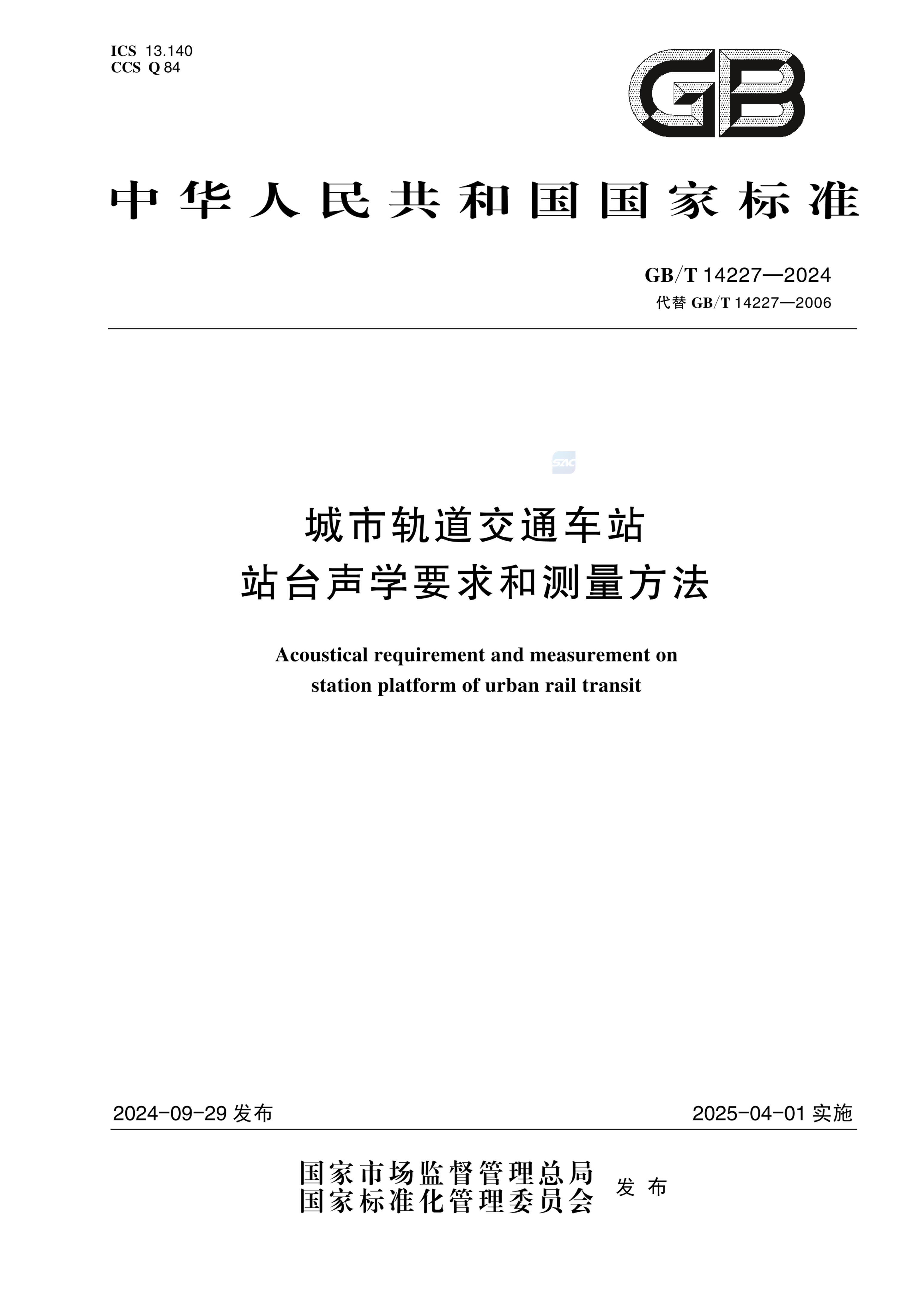 ICS 13.140
CCS Q 84

GB

中华人民共和国国家标准

GB/T 14227—2024
代替 GB/T 14227—2006

SAC

城市轨道交通车站
站台声学要求和测量方法

Acoustical requirement and measurement on station platform of urban rail transit

2024-09-29 发布

2025-04-01 实施

国家市场监督管理总局
国家标准化管理委员会
发布